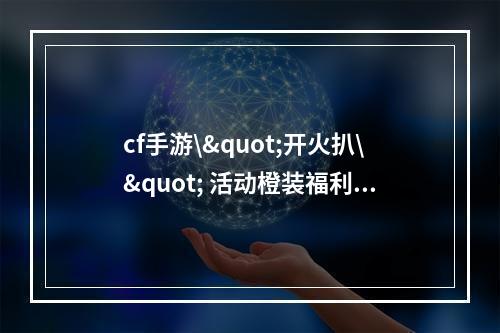 cf手游\&quot;开火扒\&quot; 活动橙装福利…